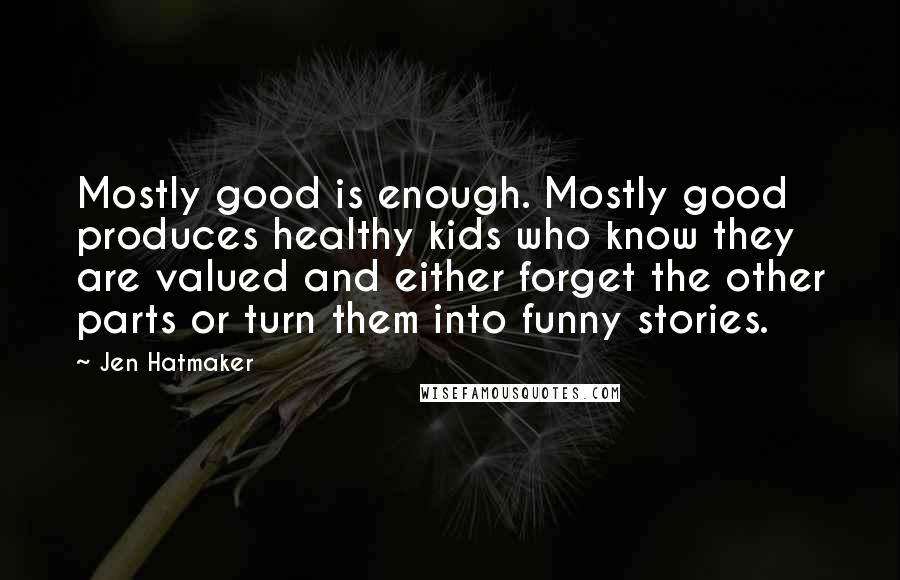 Mostly good is enough. Mostly good produces healthy kids who know they are valued and either forget the other parts or turn them into funny stories.

~ Jen Hatmaker

WISEFAMOUSQUOTES.COM